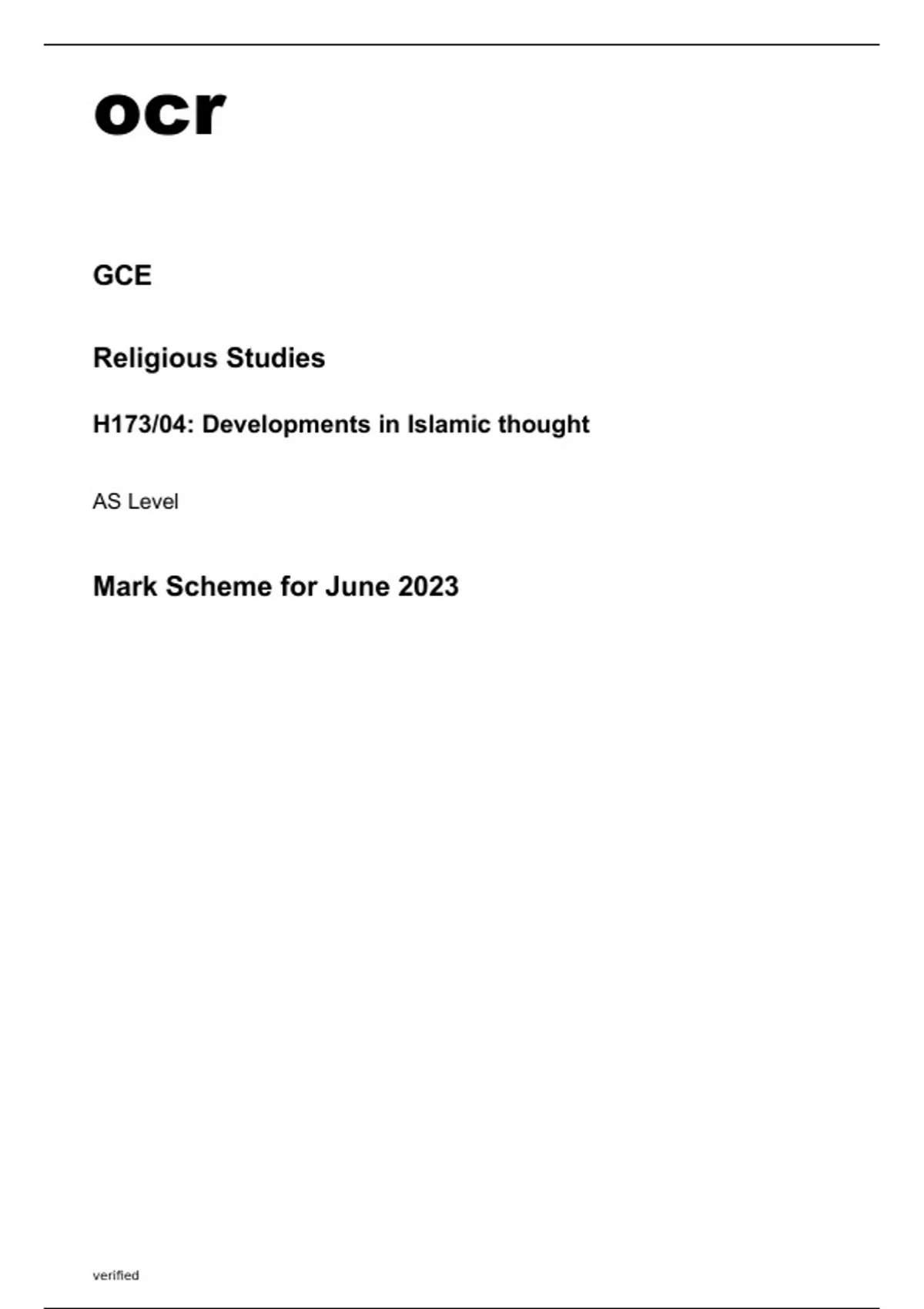 ocr

GCE

Religious Studies

H173/04: Developments in Islamic thought

AS Level

Mark Scheme for June 2023

verified